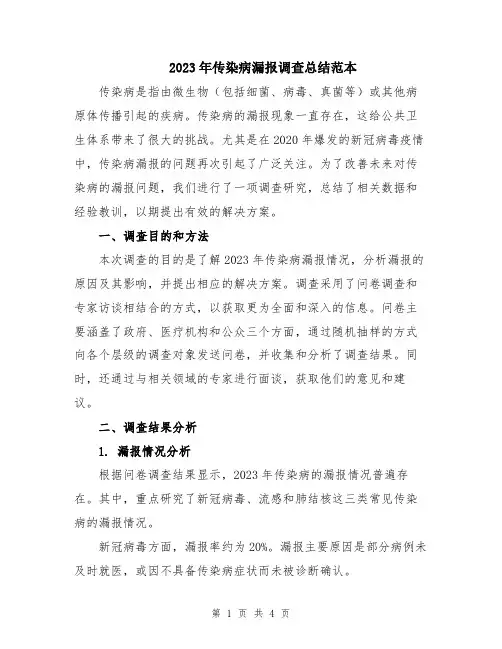 2023年传染病漏报调查总结范本

传染病是指由微生物（包括细菌、病毒、真菌等）或其他病原体传播引起的疾病。传染病的漏报现象一直存在，这给公共卫生体系带来了很大的挑战。尤其是在2020年爆发的新冠病毒疫情中，传染病漏报的问题再次引起了广泛关注。为了改善未来对传染病的漏报问题，我们进行了一项调查研究，总结了相关数据和经验教训，以期提出有效的解决方案。

一、调查目的和方法

本次调查的目的是了解2023年传染病漏报情况，分析漏报的原因及其影响，并提出相应的解决方案。调查采用了问卷调查和专家访谈相结合的方式，以获取更为全面和深入的信息。问卷主要涵盖了政府、医疗机构和公众三个方面，通过随机抽样的方式向各个层级的调查对象发送问卷，并收集和分析了调查结果。同时，还通过与相关领域的专家进行面谈，获取他们的意见和建议。

二、调查结果分析

1. 漏报情况分析

根据问卷调查结果显示，2023年传染病的漏报情况普遍存在。其中，重点研究了新冠病毒、流感和肺结核这三类常见传染病的漏报情况。

新冠病毒方面，漏报率约为20%。漏报主要原因是部分病例未及时就医，或因不具备传染病症状而未被诊断确认。

第 1 页 共 4 页